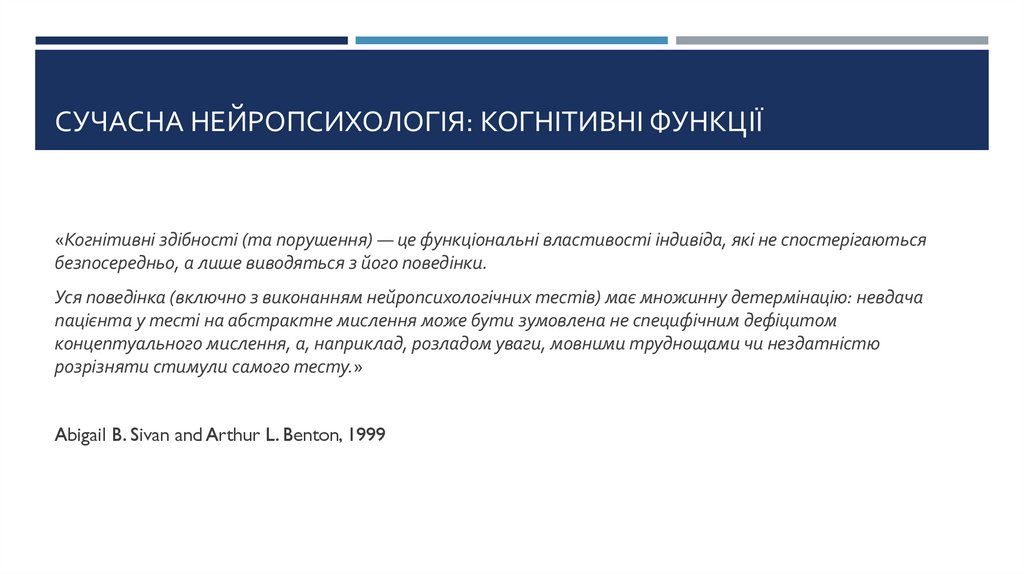 СУЧАСНА НЕЙРОПСИХОЛОГІЯ: КОГНІТИВНІ ФУНКЦІЇ

«Когнітивні здібності (та порушення) — це функціональні властивості індивіда, які не спостерігаються безпосередньо, а лише виводяться з його поведінки.

Уся поведінка (включно з виконанням нейропсихологічних тестів) має множинну детермінацію: невдача пацієнта у тесті на абстрактне мислення може бути зумовлена не специфічним дефіцитом концептуального мислення, а, наприклад, розладом уваги, мовними труднощами чи нездатністю розрізняти стимули самого тесту.»

Abigail B. Sivan and Arthur L. Benton, 1999